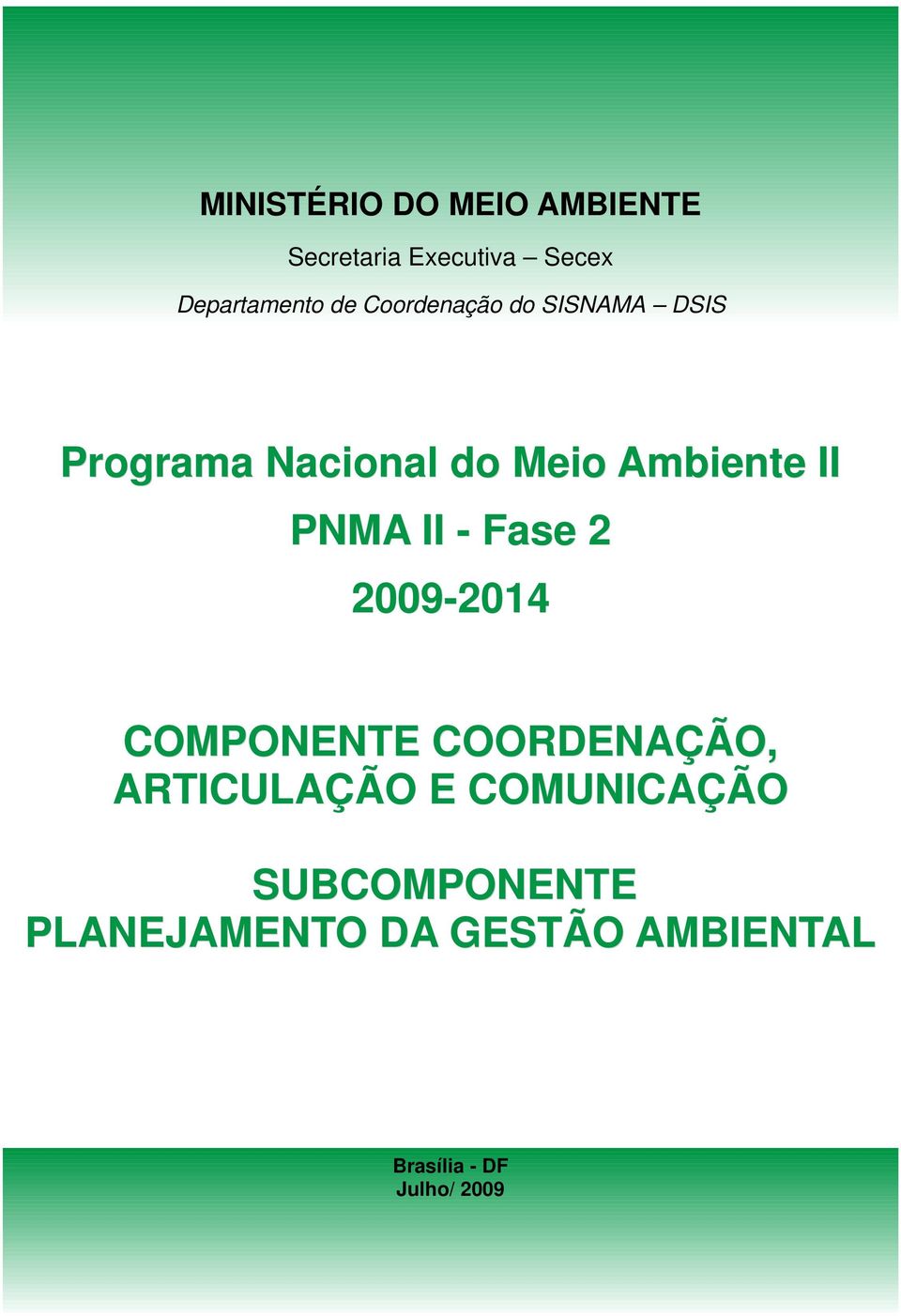 MINISTÉRIO DO MEIO AMBIENTE

Secretaria Executiva – Secex

Departamento de Coordenação do SISNAMA – DSIS

Programa Nacional do Meio Ambiente II

PNMA II - Fase 2

2009-2014

COMPONENTE COORDENAÇÃO, ARTICULAÇÃO E COMUNICAÇÃO

SUBCOMPONENTE PLANEJAMENTO DA GESTÃO AMBIENTAL

Brasília - DF
Julho/ 2009